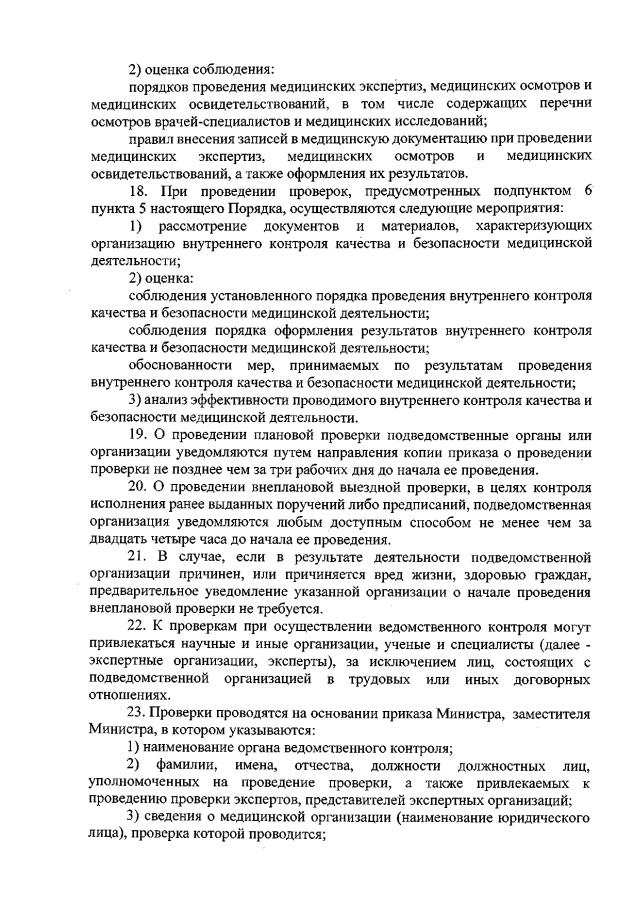 2) оценка соблюдения:

порядков проведения медицинских экспертиз, медицинских осмотров и медицинских освидетельствований, в том числе содержащих перечни осмотров врачей-специалистов и медицинских исследований;

правил внесения записей в медицинскую документацию при проведении медицинских экспертиз, медицинских осмотров и медицинских освидетельствований, а также оформления их результатов.

18. При проведении проверок, предусмотренных подпунктом 6 пункта 5 настоящего Порядка, осуществляются следующие мероприятия:

1) рассмотрение документов и материалов, характеризующих организацию внутреннего контроля качества и безопасности медицинской деятельности;

2) оценка:

соблюдения установленного порядка проведения внутреннего контроля качества и безопасности медицинской деятельности;

соблюдения порядка оформления результатов внутреннего контроля качества и безопасности медицинской деятельности;

обоснованности мер, принимаемых по результатам проведения внутреннего контроля качества и безопасности медицинской деятельности;

3) анализ эффективности проводимого внутреннего контроля качества и безопасности медицинской деятельности.

19. О проведении плановой проверки подведомственные органы или организации уведомляются путем направления копии приказа о проведении проверки не позднее чем за три рабочих дня до начала ее проведения.

20. О проведении внеплановой выездной проверки, в целях контроля исполнения ранее выданных поручений либо предписаний, подведомственная организация уведомляются любым доступным способом не менее чем за двадцать четыре часа до начала ее проведения.

21. В случае, если в результате деятельности подведомственной организации причинен, или причиняется вред жизни, здоровью граждан, предварительное уведомление указанной организации о начале проведения внеплановой проверки не требуется.

22. К проверкам при осуществлении ведомственного контроля могут привлекаться научные и иные организации, ученые и специалисты (далее - экспертные организации, эксперты), за исключением лиц, состоящих с подведомственной организацией в трудовых или иных договорных отношениях.

23. Проверки проводятся на основании приказа Министра, заместителя Министра, в котором указываются:

1) наименование органа ведомственного контроля;

2) фамилии, имена, отчества, должности должностных лиц, уполномоченных на проведение проверки, а также привлекаемых к проведению проверки экспертов, представителей экспертных организаций;

3) сведения о медицинской организации (наименование юридического лица), проверка которой проводится;